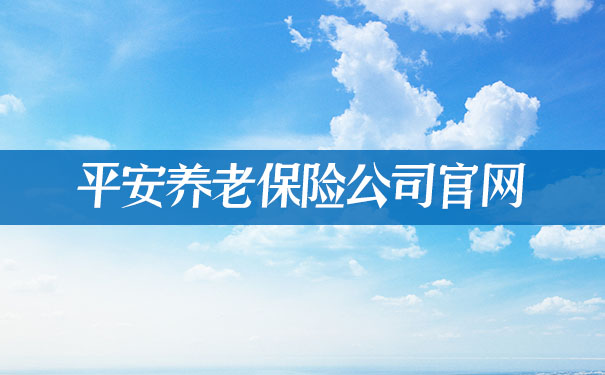 平安养老保险公司官网